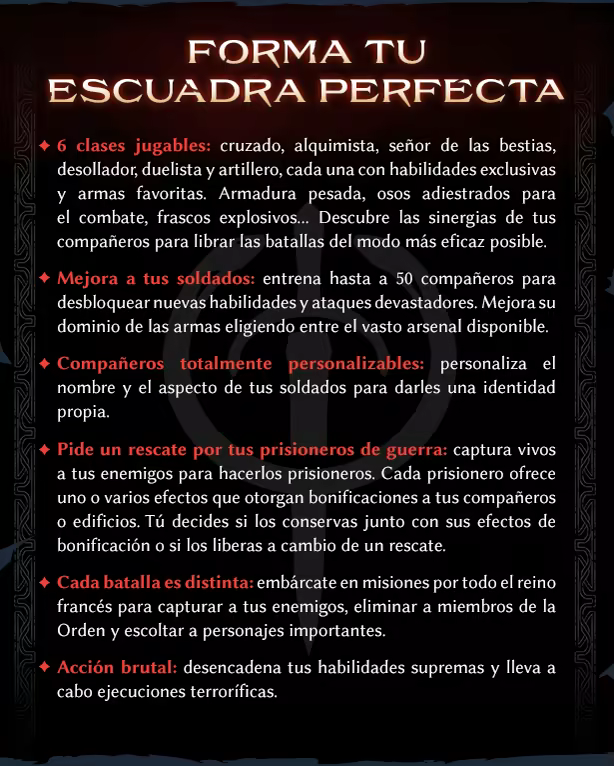 FORMA TU
ESCUADRA PERFECTA

✦ 6 clases jugables: cruzado, alquimista, señor de las bestias, desollador, duelista y artillero, cada una con habilidades exclusivas y armas favoritas. Armadura pesada, osos adiestrados para el combate, frascos explosivos... Descubre las sinergias de tus compañeros para librar las batallas del modo más eficaz posible.

✦ Mejora a tus soldados: entrena hasta a 50 compañeros para desbloquear nuevas habilidades y ataques devastadores. Mejora su dominio de las armas eligiendo entre el vasto arsenal disponible.

✦ Compañeros totalmente personalizables: personaliza el nombre y el aspecto de tus soldados para darles una identidad propia.

✦ Pide un rescate por tus prisioneros de guerra: captura vivos a tus enemigos para hacerlos prisioneros. Cada prisionero ofrece uno o varios efectos que otorgan bonificaciones a tus compañeros o edificios. Tú decides si los conservas junto con sus efectos de bonificación o si los liberas a cambio de un rescate.

✦ Cada batalla es distinta: embárcate en misiones por todo el reino francés para capturar a tus enemigos, eliminar a miembros de la Orden y escoltar a personajes importantes.

✦ Acción brutal: desencadena tus habilidades supremas y lleva a cabo ejecuciones terroríficas.